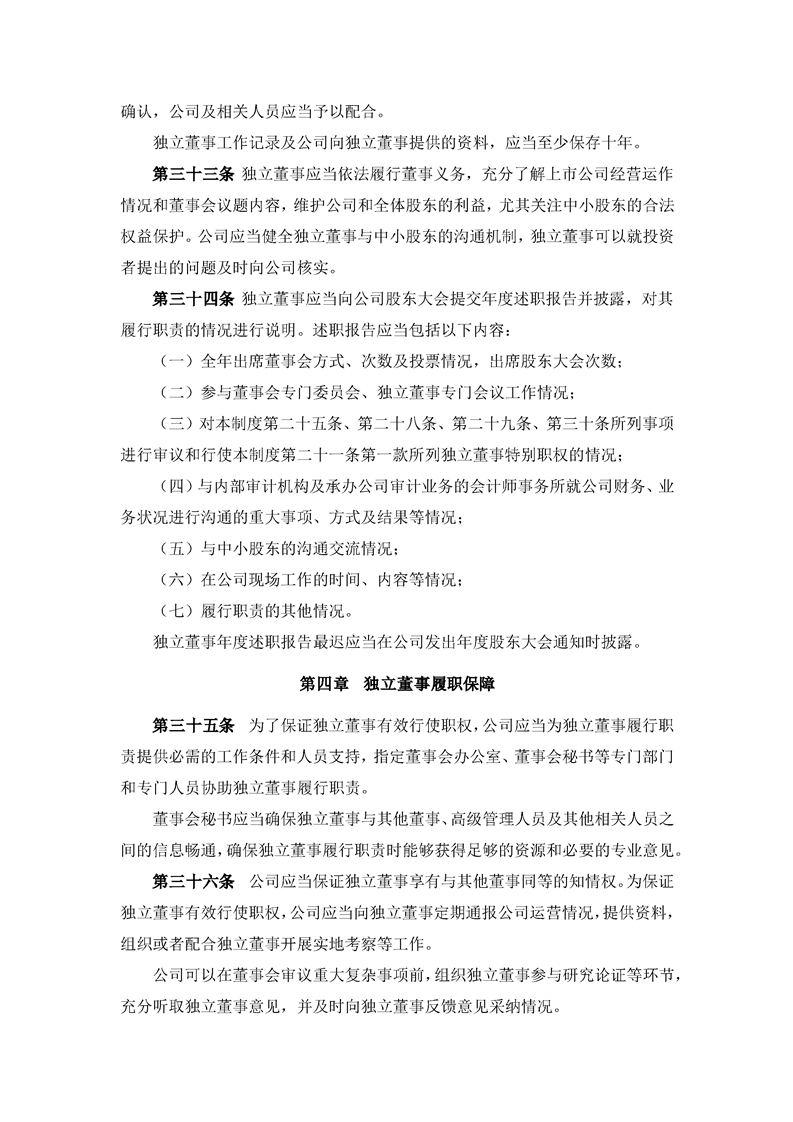 确认，公司及相关人员应当予以配合。

独立董事工作记录及公司向独立董事提供的资料，应当至少保存十年。

第三十三条 独立董事应当依法履行董事义务，充分了解上市公司经营运作情况和董事会议题内容，维护公司和全体股东的利益，尤其关注中小股东的合法权益保护。公司应当健全独立董事与中小股东的沟通机制，独立董事可以就投资者提出的问题及时向公司核实。

第三十四条 独立董事应当向公司股东大会提交年度述职报告并披露，对其履行职责的情况进行说明。述职报告应当包括以下内容：

（一）全年出席董事会方式、次数及投票情况，出席股东大会次数；

（二）参与董事会专门委员会、独立董事专门会议工作情况；

（三）对本制度第二十五条、第二十八条、第二十九条、第三十条所列事项进行审议和行使本制度第二十一条第一款所列独立董事特别职权的情况；

（四）与内部审计机构及承办公司审计业务的会计师事务所就公司财务、业务状况进行沟通的重大事项、方式及结果等情况；

（五）与中小股东的沟通交流情况；

（六）在公司现场工作的时间、内容等情况；

（七）履行职责的其他情况。

独立董事年度述职报告最迟应当在公司发出年度股东大会通知时披露。

第四章 独立董事履职保障

第三十五条 为了保证独立董事有效行使职权，公司应当为独立董事履行职责提供必需的工作条件和人员支持，指定董事会办公室、董事会秘书等专门部门和专门人员协助独立董事履行职责。

董事会秘书应当确保独立董事与其他董事、高级管理人员及其他相关人员之间的信息畅通，确保独立董事履行职责时能够获得足够的资源和必要的专业意见。

第三十六条 公司应当保证独立董事享有与其他董事同等的知情权。为保证独立董事有效行使职权，公司应当向独立董事定期通报公司运营情况，提供资料，组织或者配合独立董事开展实地考察等工作。

公司可以在董事会审议重大复杂事项前，组织独立董事参与研究论证等环节，充分听取独立董事意见，并及时向独立董事反馈意见采纳情况。